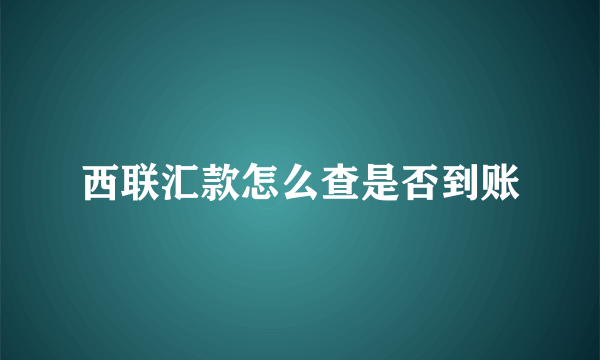 西联汇款怎么查是否到账